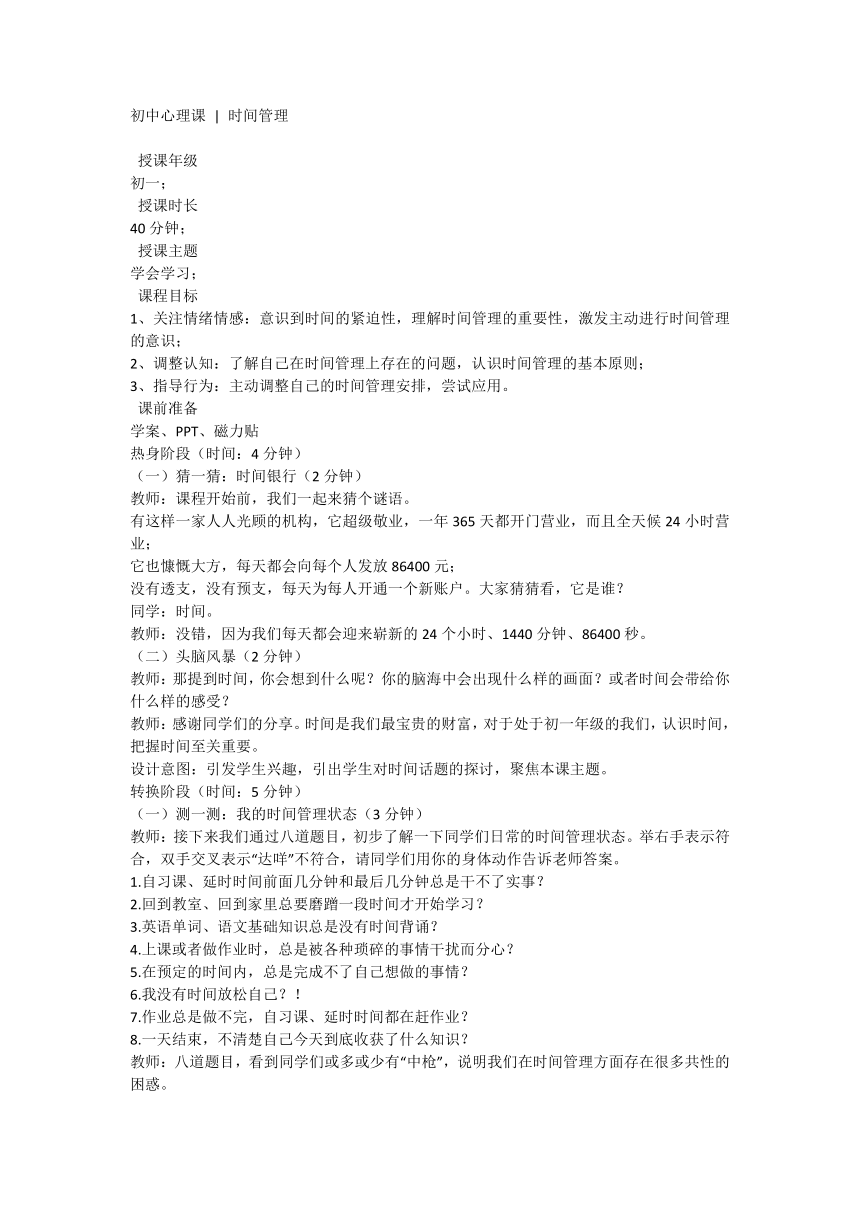 初中心理课 | 时间管理

授课年级
初一；
授课时长
40 分钟；
授课主题
学会学习；
课程目标
1、关注情绪情感：意识到时间的紧迫性，理解时间管理的重要性，激发主动进行时间管理的意识；
2、调整认知：了解自己在时间管理上存在的问题，认识时间管理的基本原则；
3、指导行为：主动调整自己的时间管理安排，尝试应用。
课前准备
学案、PPT、磁力贴
热身阶段（时间：4 分钟）
（一）猜一猜：时间银行（2 分钟）
教师：课程开始前，我们一起来猜个谜语。
有这样一家人人光顾的机构，它超级敬业，一年 365 天都开门营业，而且全天候 24 小时营业；
它也慷慨大方，每天都会向每个人发放 86400 元；
没有透支，没有预支，每天为每人开通一个新账户。大家猜猜看，它是谁？
同学：时间。
教师：没错，因为我们每天都会迎来崭新的 24 个小时、1440 分钟、86400 秒。
（二）头脑风暴（2 分钟）
教师：那提到时间，你会想到什么呢？你的脑海中会出现什么样的画面？或者时间会带给你什么样的感受？
教师：感谢同学们的分享。时间是我们最宝贵的财富，对于处于初一年级的我们，认识时间，把握时间至关重要。
设计意图：引发学生兴趣，引出学生对时间话题的探讨，聚焦本课主题。
转换阶段（时间：5 分钟）
（一）测一测：我的时间管理状态（3 分钟）
教师：接下来我们通过八道题目，初步了解一下同学们日常的时间管理状态。举右手表示符合，双手交叉表示“达咩”不符合，请同学们用你的身体动作告诉老师答案。
1.自习课、延时时间前面几分钟和最后几分钟总是干不了实事？
2.回到教室、回到家里总要磨蹭一段时间才开始学习？
3.英语单词、语文基础知识总是没有时间背诵？
4.上课或者做作业时，总是被各种琐碎的事情干扰而分心？
5.在预定的时间内，总是完成不了自己想做的事情？
6.我没有时间放松自己？！
7.作业总是做不完，自习课、延时时间都在赶作业？
8.一天结束，不清楚自己今天到底收获了什么知识？
教师：八道题目，看到同学们或多或少有“中枪”，说明我们在时间管理方面存在很多共性的困惑。